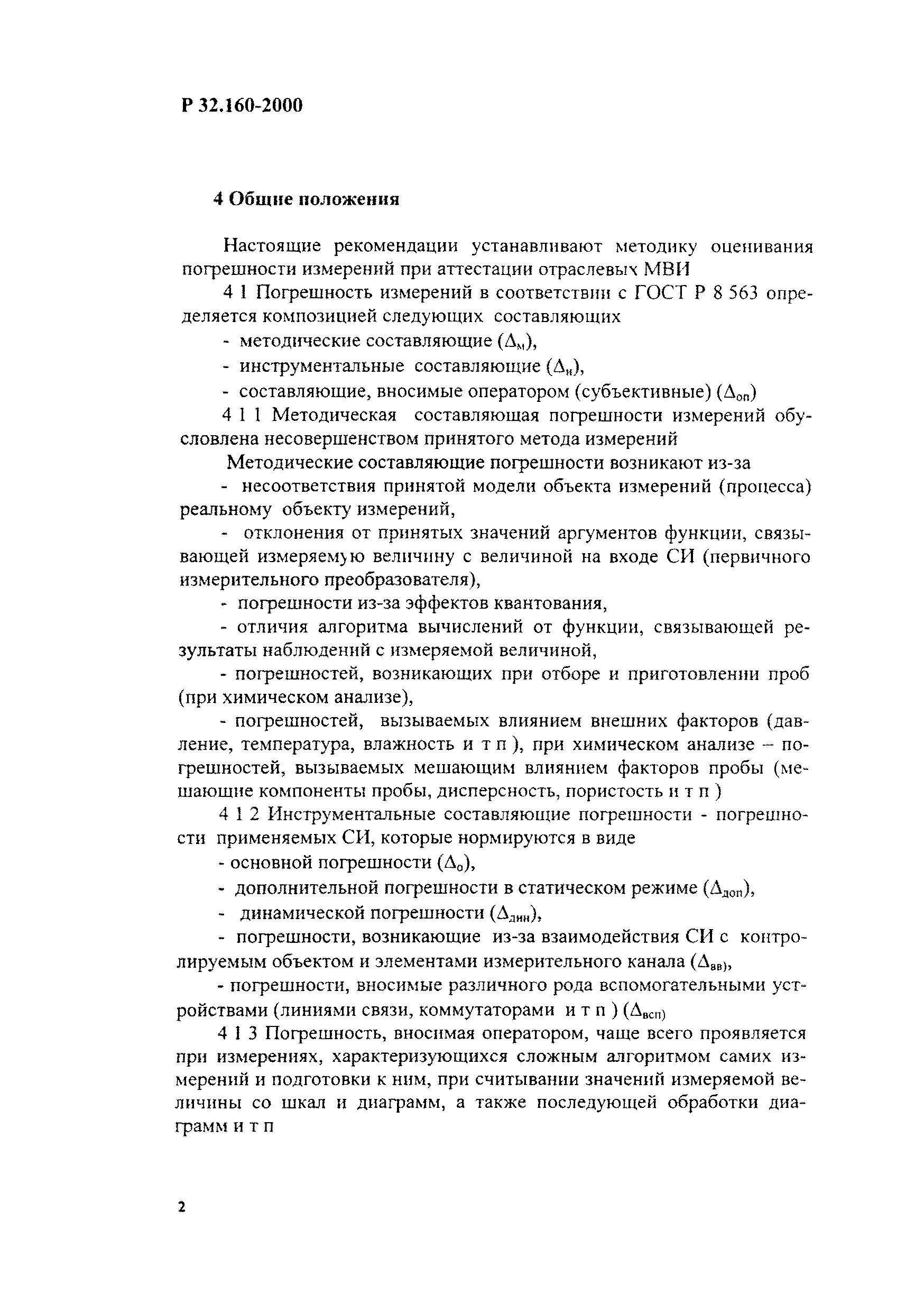 Р 32.160-2000

4 Общие положения

Настоящие рекомендации устанавливают методику оценивания погрешности измерений при аттестации отраслевых МВИ

4 1 Погрешность измерений в соответствии с ГОСТ Р 8 563 определяется композицией следующих составляющих

- методические составляющие ($\Delta_м$),

- инструментальные составляющие ($\Delta_и$),

- составляющие, вносимые оператором (субъективные) ($\Delta_{оп}$)

4 1 1 Методическая составляющая погрешности измерений обусловлена несовершенством принятого метода измерений

Методические составляющие погрешности возникают из-за

- несоответствия принятой модели объекта измерений (процесса) реальному объекту измерений,

- отклонения от принятых значений аргументов функции, связывающей измеряемую величину с величиной на входе СИ (первичного измерительного преобразователя),

- погрешности из-за эффектов квантования,

- отличия алгоритма вычислений от функции, связывающей результаты наблюдений с измеряемой величиной,

- погрешностей, возникающих при отборе и приготовлении проб (при химическом анализе),

- погрешностей, вызываемых влиянием внешних факторов (давление, температура, влажность и т п ), при химическом анализе – погрешностей, вызываемых мешающим влиянием факторов пробы (мешающие компоненты пробы, дисперсность, пористость и т п )

4 1 2 Инструментальные составляющие погрешности - погрешности применяемых СИ, которые нормируются в виде

- основной погрешности ($\Delta_о$),

- дополнительной погрешности в статическом режиме ($\Delta_{доп}$),

- динамической погрешности ($\Delta_{дин}$),

- погрешности, возникающие из-за взаимодействия СИ с контролируемым объектом и элементами измерительного канала ($\Delta_{вв}$),

- погрешности, вносимые различного рода вспомогательными устройствами (линиями связи, коммутаторами и т п ) ($\Delta_{всп}$)

4 1 3 Погрешность, вносимая оператором, чаще всего проявляется при измерениях, характеризующихся сложным алгоритмом самих измерений и подготовки к ним, при считывании значений измеряемой величины со шкал и диаграмм, а также последующей обработки диаграмм и т п

2